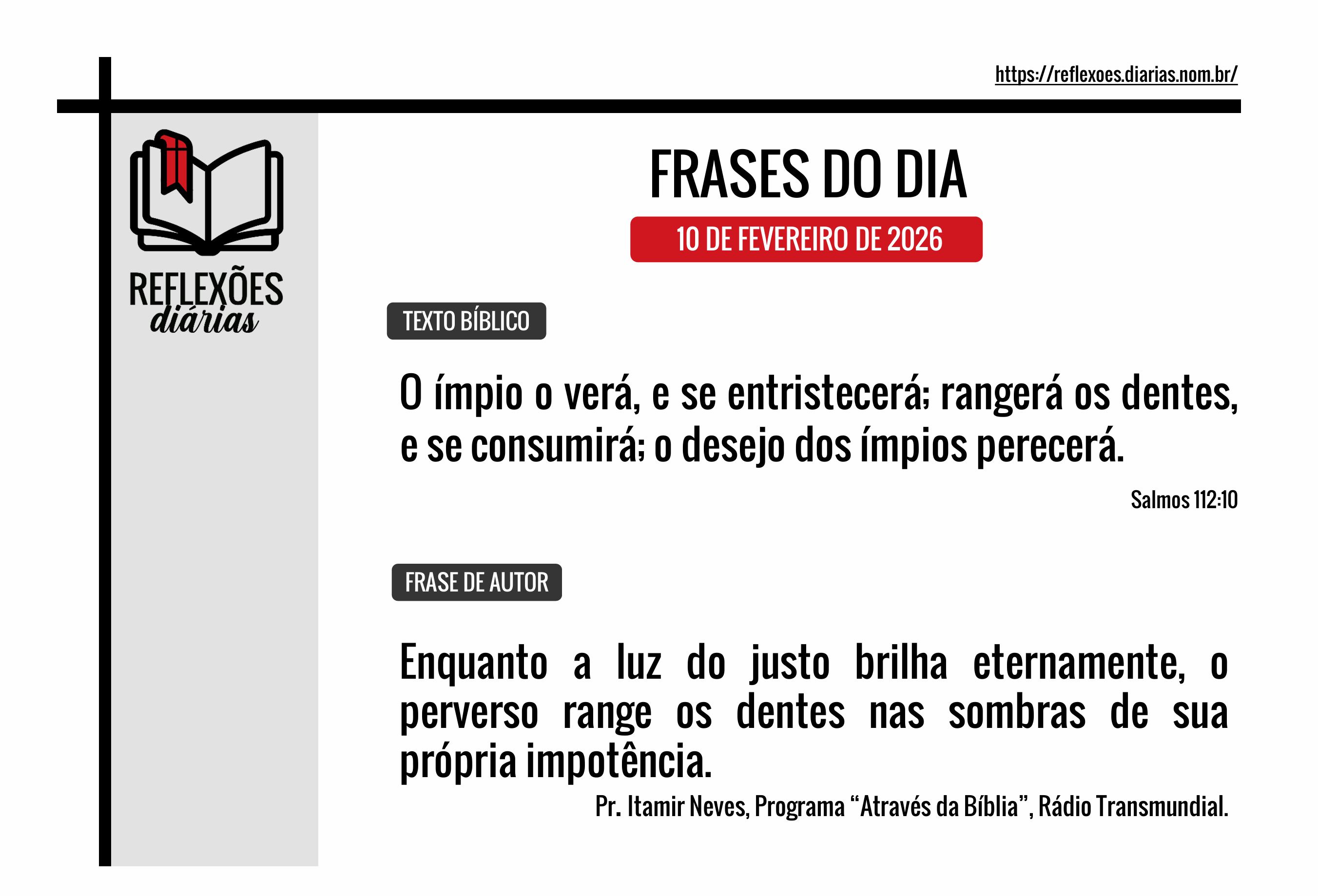 https://reflexoes.diarias.nom.br/

REFLEXÕES
diárias

FRASES DO DIA

10 DE FEVEREIRO DE 2026

TEXTO BÍBLICO

O ímpio o verá, e se entristecerá; rangerá os dentes, e se consumirá; o desejo dos ímpios perecerá.

Salmos 112:10

FRASE DE AUTOR

Enquanto a luz do justo brilha eternamente, o perverso range os dentes nas sombras de sua própria impotência.

Pr. Itamir Neves, Programa "Através da Bíblia", Rádio Transmundial.